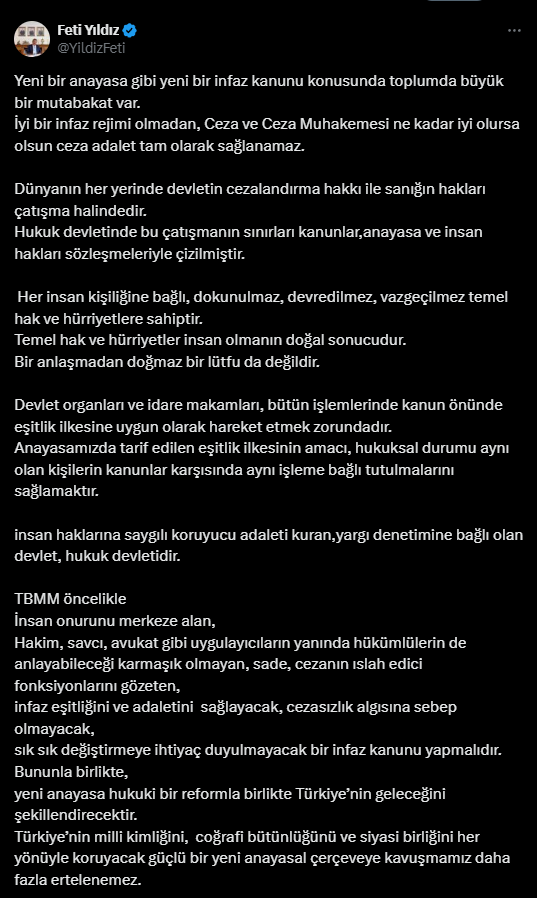 Feti Yıldız
@YildizFeti

Yeni bir anayasa gibi yeni bir infaz kanunu konusunda toplumda büyük bir mutabakat var.
İyi bir infaz rejimi olmadan, Ceza ve Ceza Muhakemesi ne kadar iyi olursa olsun ceza adalet tam olarak sağlanamaz.

Dünyanın her yerinde devletin cezalandırma hakkı ile sanığın hakları çatışma halindedir.
Hukuk devletinde bu çatışmanın sınırları kanunlar,anayasa ve insan hakları sözleşmeleriyle çizilmiştir.

Her insan kişiliğine bağlı, dokunulmaz, devredilmez, vazgeçilmez temel hak ve hürriyetlere sahiptir.
Temel hak ve hürriyetler insan olmanın doğal sonucudur.
Bir anlaşmadan doğmaz bir lütfu da değildir.

Devlet organları ve idare makamları, bütün işlemlerinde kanun önünde eşitlik ilkesine uygun olarak hareket etmek zorundadır.
Anayasamızda tarif edilen eşitlik ilkesinin amacı, hukuksal durumu aynı olan kişilerin kanunlar karşısında aynı işleme bağlı tutulmalarını sağlamaktır.

insan haklarına saygılı koruyucu adaleti kuran,yargı denetimine bağlı olan devlet, hukuk devletidir.

TBMM öncelikle
İnsan onurunu merkeze alan,
Hakim, savcı, avukat gibi uygulayıcıların yanında hükümlülerin de anlayabileceği karmaşık olmayan, sade, cezanın ıslah edici fonksiyonlarını gözeten,
infaz eşitliğini ve adaletini sağlayacak, cezasızlık algısına sebep olmayacak,
sık sık değiştirmeye ihtiyaç duyulmayacak bir infaz kanunu yapmalıdır.
Bununla birlikte,
yeni anayasa hukuki bir reformla birlikte Türkiye'nin geleceğini şekillendirecektir.
Türkiye'nin milli kimliğini, coğrafi bütünlüğünü ve siyasi birliğini her yönüyle koruyacak güçlü bir yeni anayasal çerçeveye kavuşmamız daha fazla ertelenemez.